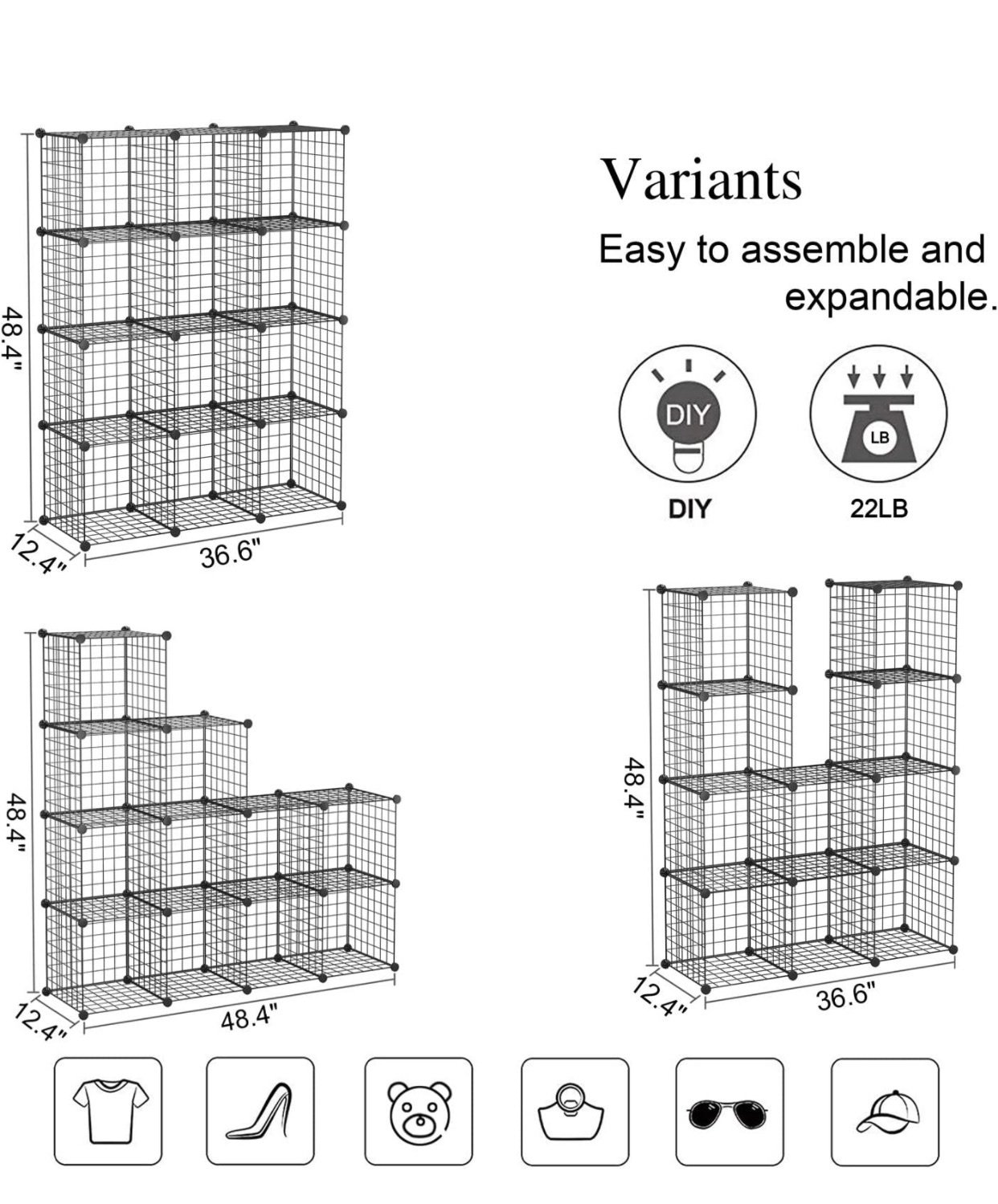 48.4"

12.4"

36.6"

Variants

Easy to assemble and expandable.

DIY

LB

DIY

22LB

48.4"

12.4"

48.4"

48.4"

12.4"

36.6"